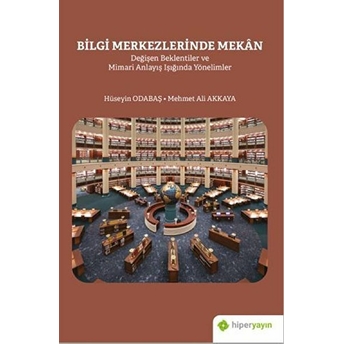 BİLGİ MERKEZLERİNDE MEKÂN
Değişen Beklentiler ve
Mimari Anlayış Işığında Yönelimler

Hüseyin ODABAŞ • Mehmet Ali AKKAYA

hiperyayın